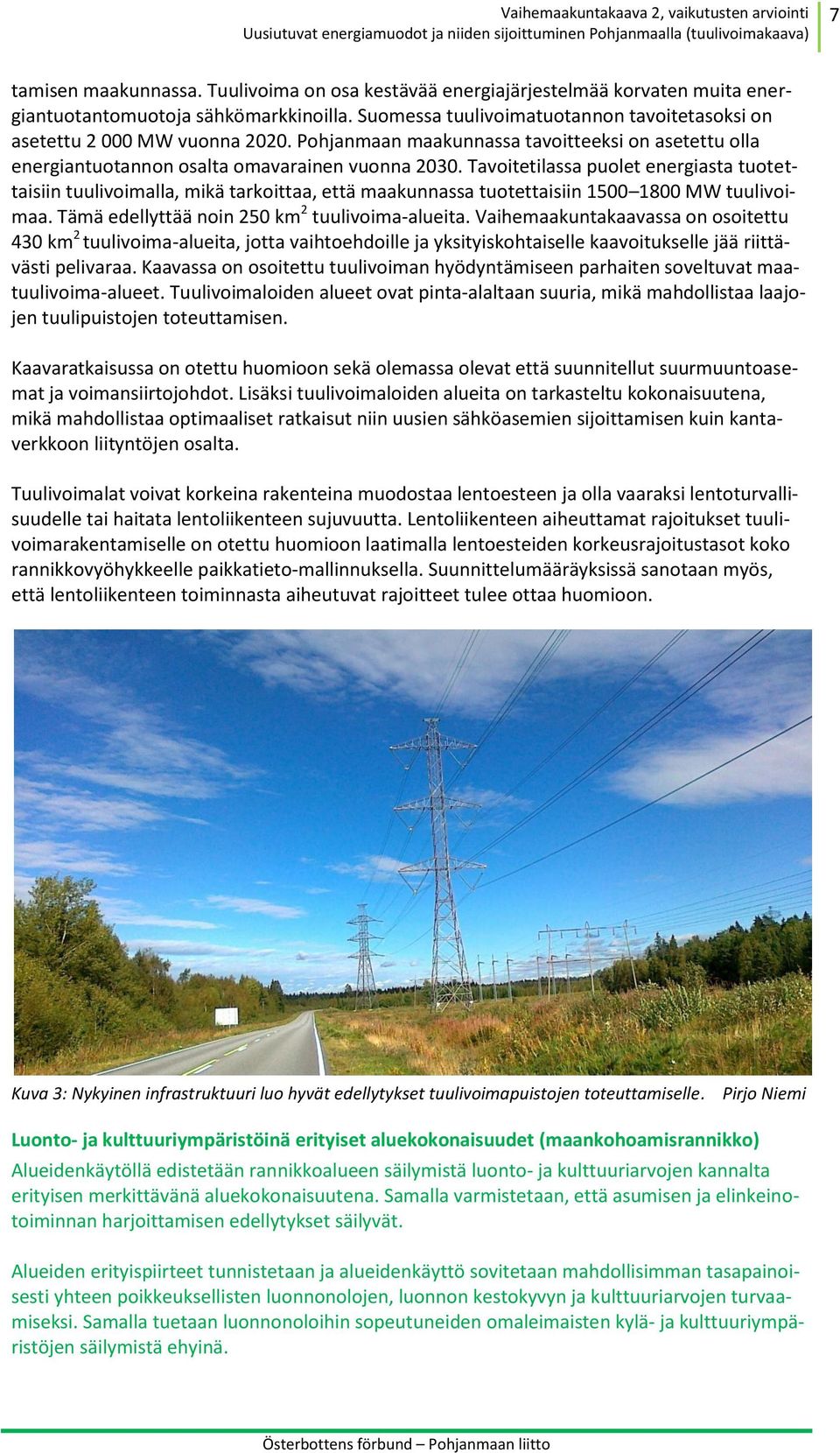 Vaihemaakuntakaava 2, vaikutusten arviointi
Uusiutuvat energiamuodot ja niiden sijoittuminen Pohjanmaalla (tuulivoimakaava)
7

tamisen maakunnassa. Tuulivoima on osa kestävää energiajärjestelmää korvaten muita energiantuotantomuotoja sähkömarkkinoilla. Suomessa tuulivoimatuotannon tavoitetasoksi on asetettu 2 000 MW vuonna 2020. Pohjanmaan maakunnassa tavoitteeksi on asetettu olla energiantuotannon osalta omavarainen vuonna 2030. Tavoitetilassa puolet energiasta tuotettaisiin tuulivoimalla, mikä tarkoittaa, että maakunnassa tuotettaisiin 1500–1800 MW tuulivoimaa. Tämä edellyttää noin 250 km$^2$ tuulivoima-alueita. Vaihemaakuntakaavassa on osoitettu 430 km$^2$ tuulivoima-alueita, jotta vaihtoehdoille ja yksityiskohtaiselle kaavoitukselle jää riittävästi pelivaraa. Kaavassa on osoitettu tuulivoiman hyödyntämiseen parhaiten soveltuvat maatuulivoima-alueet. Tuulivoimaloiden alueet ovat pinta-alaltaan suuria, mikä mahdollistaa laajojen tuulipuistojen toteuttamisen.

Kaavaratkaisussa on otettu huomioon sekä olemassa olevat että suunnitellut suurmuuntoasemat ja voimansiirtojohdot. Lisäksi tuulivoimaloiden alueita on tarkasteltu kokonaisuutena, mikä mahdollistaa optimaaliset ratkaisut niin uusien sähköasemien sijoittamisen kuin kantaverkkoon liityntöjen osalta.

Tuulivoimalat voivat korkeina rakenteina muodostaa lentoesteen ja olla vaaraksi lentoturvallisuudelle tai haitata lentoliikenteen sujuvuutta. Lentoliikenteen aiheuttamat rajoitukset tuulivoimarakentamiselle on otettu huomioon laatimalla lentoesteiden korkeusrajoitustasot koko rannikkovyöhykkeelle paikkatieto-mallinnuksella. Suunnittelumääräyksissä sanotaan myös, että lentoliikenteen toiminnasta aiheutuvat rajoitteet tulee ottaa huomioon.

Kuva 3: Nykyinen infrastruktuuri luo hyvät edellytykset tuulivoimapuistojen toteuttamiselle. Pirjo Niemi

Luonto- ja kulttuuriympäristöinä erityiset aluekokonaisuudet (maankohoamisrannikko)
Alueidenkäytöllä edistetään rannikkoalueen säilymistä luonto- ja kulttuuriarvojen kannalta erityisen merkittävänä aluekokonaisuutena. Samalla varmistetaan, että asumisen ja elinkeinotoiminnan harjoittamisen edellytykset säilyvät.

Alueiden erityispiirteet tunnistetaan ja alueidenkäyttö sovitetaan mahdollisimman tasapainoisesti yhteen poikkeuksellisten luonnonolojen, luonnon kestokyvyn ja kulttuuriarvojen turvaamiseksi. Samalla tuetaan luonnonoloihin sopeutuneiden omaleimaisten kylä- ja kulttuuriympäristöjen säilymistä ehyinä.

Österbottens förbund – Pohjanmaan liitto